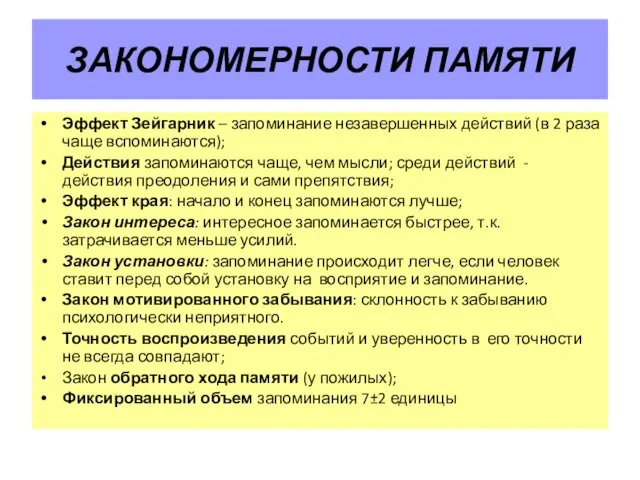 ЗАКОНОМЕРНОСТИ ПАМЯТИ

• Эффект Зейгарник – запоминание незавершенных действий (в 2 раза чаще вспоминаются);
• Действия запоминаются чаще, чем мысли; среди действий - действия преодоления и сами препятствия;
• Эффект края: начало и конец запоминаются лучше;
• Закон интереса: интересное запоминается быстрее, т.к. затрачивается меньше усилий.
• Закон установки: запоминание происходит легче, если человек ставит перед собой установку на восприятие и запоминание.
• Закон мотивированного забывания: склонность к забыванию психологически неприятного.
• Точность воспроизведения событий и уверенность в его точности не всегда совпадают;
• Закон обратного хода памяти (у пожилых);
• Фиксированный объем запоминания 7±2 единицы